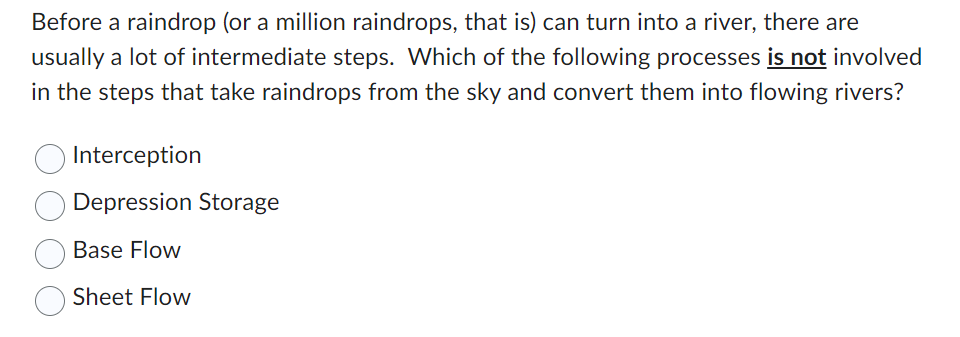 Before a raindrop (or a million raindrops, that is) can turn into a river, there are usually a lot of intermediate steps. Which of the following processes is not involved in the steps that take raindrops from the sky and convert them into flowing rivers?

Interception

Depression Storage

Base Flow

Sheet Flow